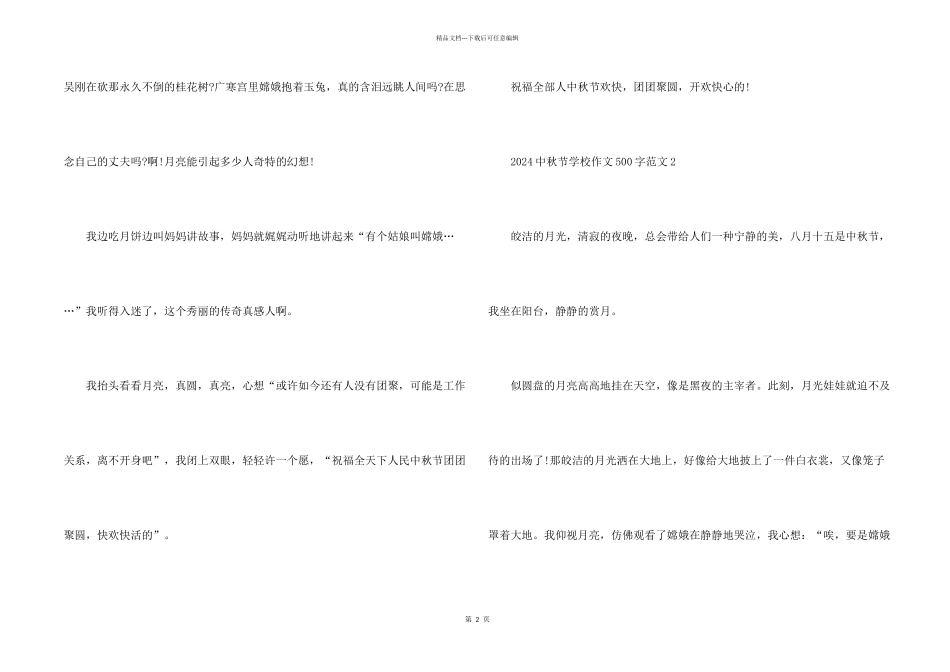 精品文档---下载后可任意编辑

吴刚在砍那永久不倒的桂花树?广寒宫里嫦娥抱着玉兔，真的含泪远眺人间吗?在思念自己的丈夫吗?啊!月亮能引起多少人奇特的幻想!

我边吃月饼边叫妈妈讲故事，妈妈就娓娓动听地讲起来“有个姑娘叫嫦娥……”我听得入迷了，这个秀丽的传奇真感人啊。

我抬头看看月亮，真圆，真亮，心想“或许如今还有人没有团聚，可能是工作关系，离不开身吧”，我闭上双眼，轻轻许一个愿，“祝福全天下人民中秋节团团聚圆，快欢快活的”。

祝福全部人中秋节欢快，团团聚圆，开欢快心的!

2024中秋节学校作文500字范文2

皎洁的月光，清寂的夜晚，总会带给人们一种宁静的美，八月十五是中秋节，我坐在阳台，静静的赏月。

似圆盘的月亮高高地挂在天空，像是黑夜的主宰者。此刻，月光娃娃就迫不及待的出场了!那皎洁的月光洒在大地上，好像给大地披上了一件白衣裳，又像笼子罩着大地。我仰视月亮，仿佛观看了嫦娥在静静地哭泣，我心想：“唉，要是嫦娥

第 2 页